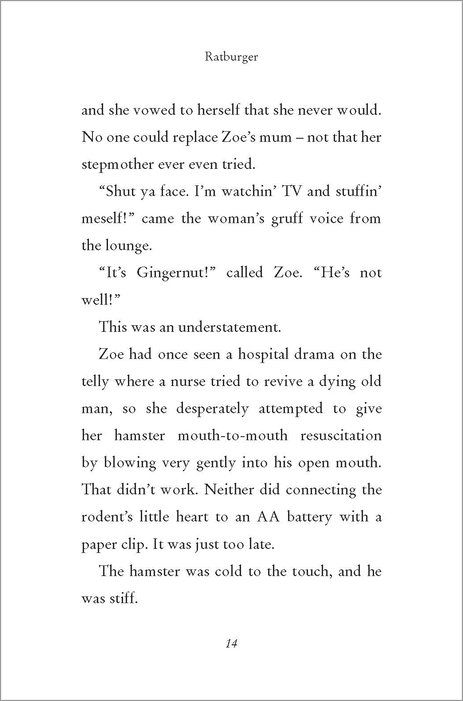 Ratburger

and she vowed to herself that she never would. No one could replace Zoe's mum – not that her stepmother ever even tried.

"Shut ya face. I'm watchin' TV and stuffin' meself!" came the woman's gruff voice from the lounge.

"It's Gingernut!" called Zoe. "He's not well!"

This was an understatement.

Zoe had once seen a hospital drama on the telly where a nurse tried to revive a dying old man, so she desperately attempted to give her hamster mouth-to-mouth resuscitation by blowing very gently into his open mouth. That didn't work. Neither did connecting the rodent's little heart to an AA battery with a paper clip. It was just too late.

The hamster was cold to the touch, and he was stiff.

14